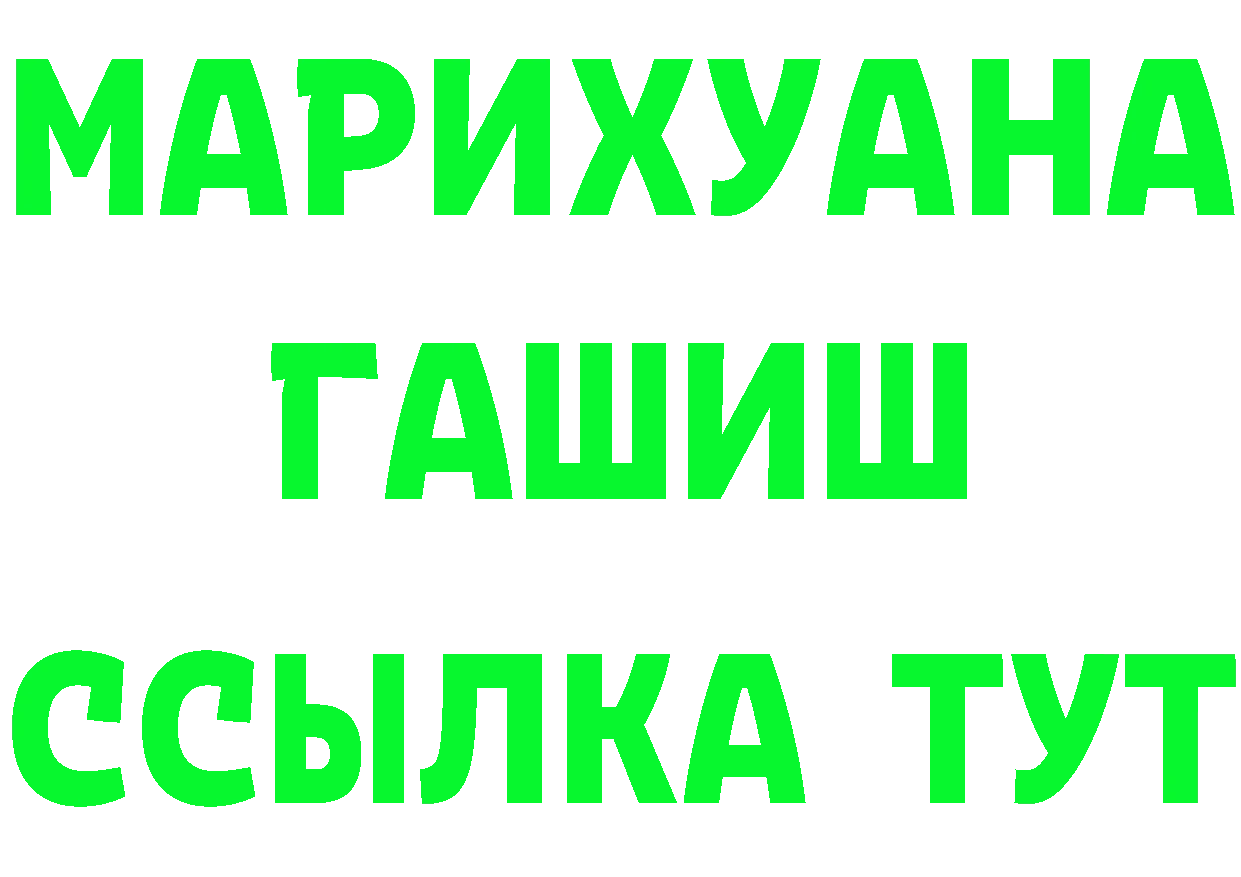 МАРИХУАНА
ГАШИШ
ССЫЛКА ТУТ